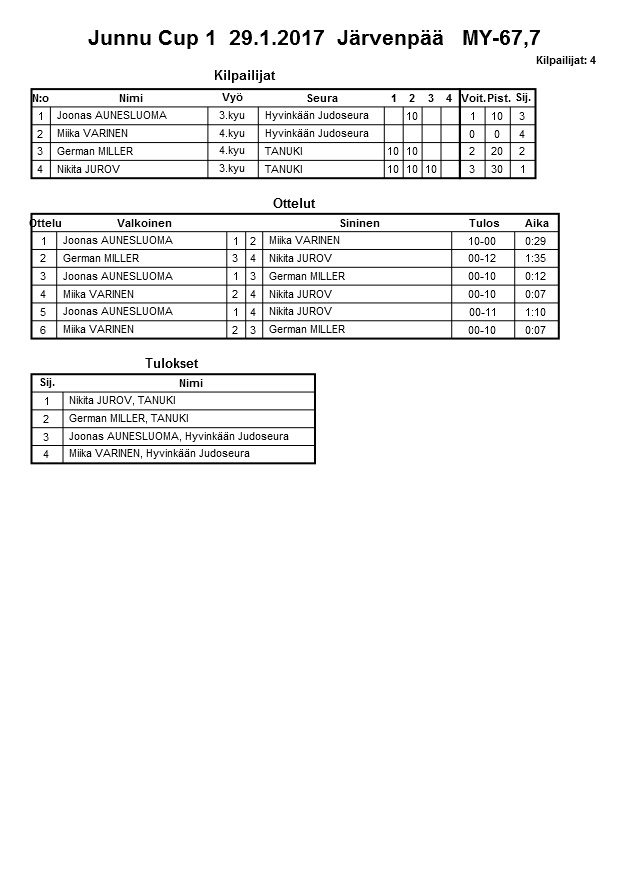 Junnu Cup 1 29.1.2017 Järvenpää MY-67,7

Kilpailijat: 4

Kilpailijat

| N:o | Nimi | Vyö | Seura | 1 | 2 | 3 | 4 | Voit. | Pist. | Sij. |
|---|---|---|---|---|---|---|---|---|---|---|
| 1 | Joonas AUNESLUOMA | 3.kyu | Hyvinkään Judoseura | | 10 | | | 1 | 10 | 3 |
| 2 | Miika VARINEN | 4.kyu | Hyvinkään Judoseura | | | | | 0 | 0 | 4 |
| 3 | German MILLER | 4.kyu | TANUKI | 10 | 10 | | | 2 | 20 | 2 |
| 4 | Nikita JUROV | 3.kyu | TANUKI | 10 | 10 | 10 | | 3 | 30 | 1 |

Ottelut

| Ottelu | Valkoinen | | | Sininen | Tulos | Aika |
|---|---|---|---|---|---|---|
| 1 | Joonas AUNESLUOMA | 1 | 2 | Miika VARINEN | 10-00 | 0:29 |
| 2 | German MILLER | 3 | 4 | Nikita JUROV | 00-12 | 1:35 |
| 3 | Joonas AUNESLUOMA | 1 | 3 | German MILLER | 00-10 | 0:12 |
| 4 | Miika VARINEN | 2 | 4 | Nikita JUROV | 00-10 | 0:07 |
| 5 | Joonas AUNESLUOMA | 1 | 4 | Nikita JUROV | 00-11 | 1:10 |
| 6 | Miika VARINEN | 2 | 3 | German MILLER | 00-10 | 0:07 |

Tulokset

| Sij. | Nimi |
|---|---|
| 1 | Nikita JUROV, TANUKI |
| 2 | German MILLER, TANUKI |
| 3 | Joonas AUNESLUOMA, Hyvinkään Judoseura |
| 4 | Miika VARINEN, Hyvinkään Judoseura |